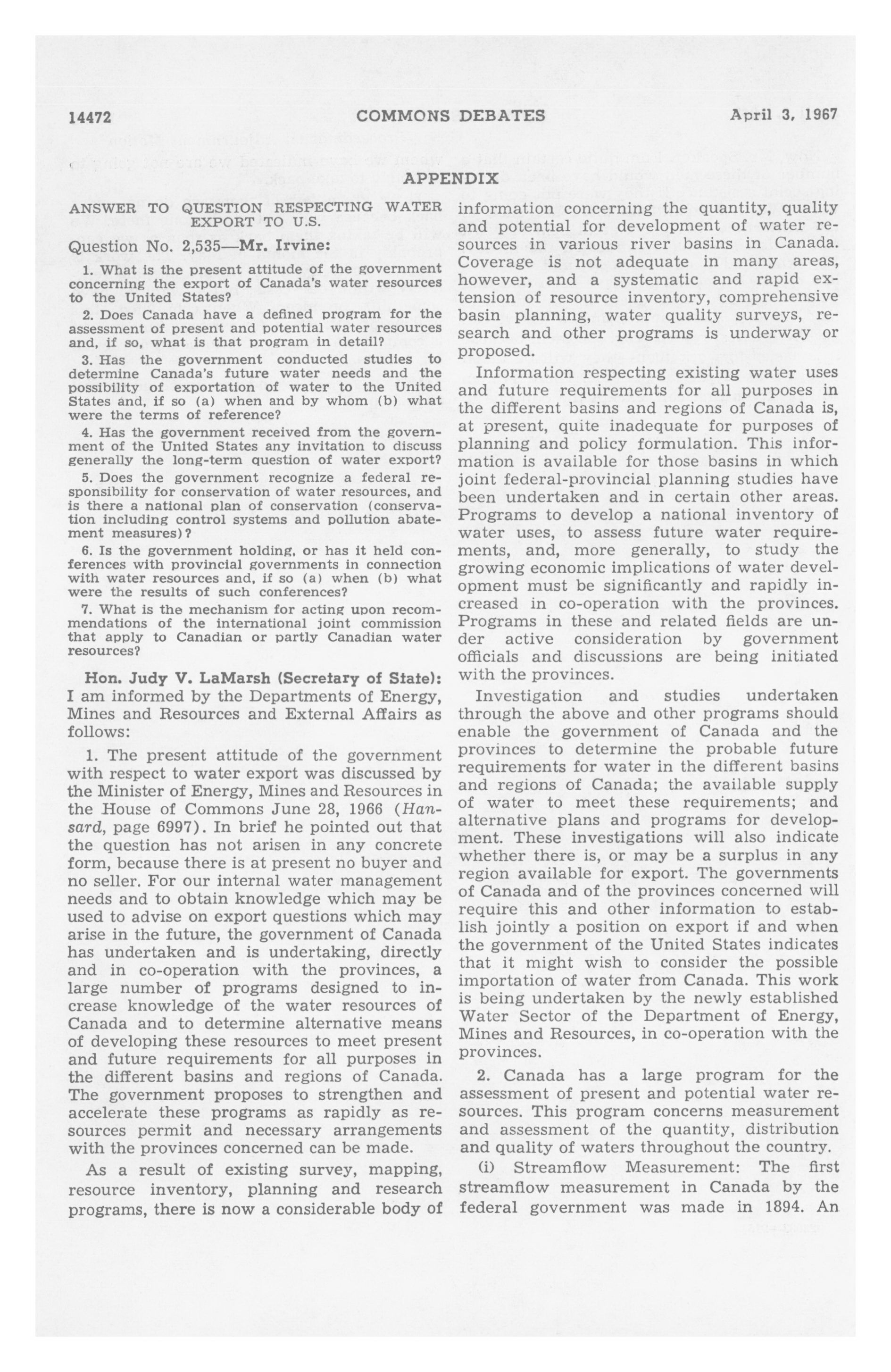 14472 COMMONS DEBATES April 3, 1967

APPENDIX

ANSWER TO QUESTION RESPECTING WATER EXPORT TO U.S.

Question No. 2,535—Mr. Irvine:

1. What is the present attitude of the government concerning the export of Canada's water resources to the United States?

2. Does Canada have a defined program for the assessment of present and potential water resources and, if so, what is that program in detail?

3. Has the government conducted studies to determine Canada's future water needs and the possibility of exportation of water to the United States and, if so (a) when and by whom (b) what were the terms of reference?

4. Has the government received from the government of the United States any invitation to discuss generally the long-term question of water export?

5. Does the government recognize a federal responsibility for conservation of water resources, and is there a national plan of conservation (conservation including control systems and pollution abatement measures)?

6. Is the government holding, or has it held conferences with provincial governments in connection with water resources and, if so (a) when (b) what were the results of such conferences?

7. What is the mechanism for acting upon recommendations of the international joint commission that apply to Canadian or partly Canadian water resources?

Hon. Judy V. LaMarsh (Secretary of State): I am informed by the Departments of Energy, Mines and Resources and External Affairs as follows:

1. The present attitude of the government with respect to water export was discussed by the Minister of Energy, Mines and Resources in the House of Commons June 28, 1966 (Hansard, page 6997). In brief he pointed out that the question has not arisen in any concrete form, because there is at present no buyer and no seller. For our internal water management needs and to obtain knowledge which may be used to advise on export questions which may arise in the future, the government of Canada has undertaken and is undertaking, directly and in co-operation with the provinces, a large number of programs designed to increase knowledge of the water resources of Canada and to determine alternative means of developing these resources to meet present and future requirements for all purposes in the different basins and regions of Canada. The government proposes to strengthen and accelerate these programs as rapidly as resources permit and necessary arrangements with the provinces concerned can be made.

As a result of existing survey, mapping, resource inventory, planning and research programs, there is now a considerable body of information concerning the quantity, quality and potential for development of water resources in various river basins in Canada. Coverage is not adequate in many areas, however, and a systematic and rapid extension of resource inventory, comprehensive basin planning, water quality surveys, research and other programs is underway or proposed.

Information respecting existing water uses and future requirements for all purposes in the different basins and regions of Canada is, at present, quite inadequate for purposes of planning and policy formulation. This information is available for those basins in which joint federal-provincial planning studies have been undertaken and in certain other areas. Programs to develop a national inventory of water uses, to assess future water requirements, and, more generally, to study the growing economic implications of water development must be significantly and rapidly increased in co-operation with the provinces. Programs in these and related fields are under active consideration by government officials and discussions are being initiated with the provinces.

Investigation and studies undertaken through the above and other programs should enable the government of Canada and the provinces to determine the probable future requirements for water in the different basins and regions of Canada; the available supply of water to meet these requirements; and alternative plans and programs for development. These investigations will also indicate whether there is, or may be a surplus in any region available for export. The governments of Canada and of the provinces concerned will require this and other information to establish jointly a position on export if and when the government of the United States indicates that it might wish to consider the possible importation of water from Canada. This work is being undertaken by the newly established Water Sector of the Department of Energy, Mines and Resources, in co-operation with the provinces.

2. Canada has a large program for the assessment of present and potential water resources. This program concerns measurement and assessment of the quantity, distribution and quality of waters throughout the country.

(i) Streamflow Measurement: The first streamflow measurement in Canada by the federal government was made in 1894. An